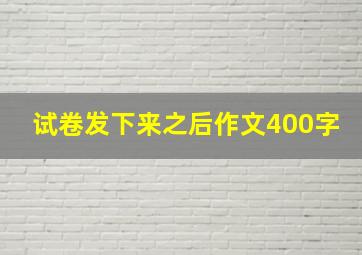 试卷发下来之后作文400字